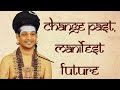 change past, manifest future